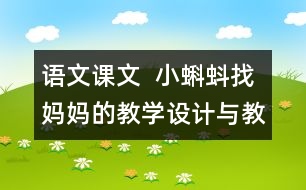 语文课文 小蝌蚪找妈妈的教学设计与教